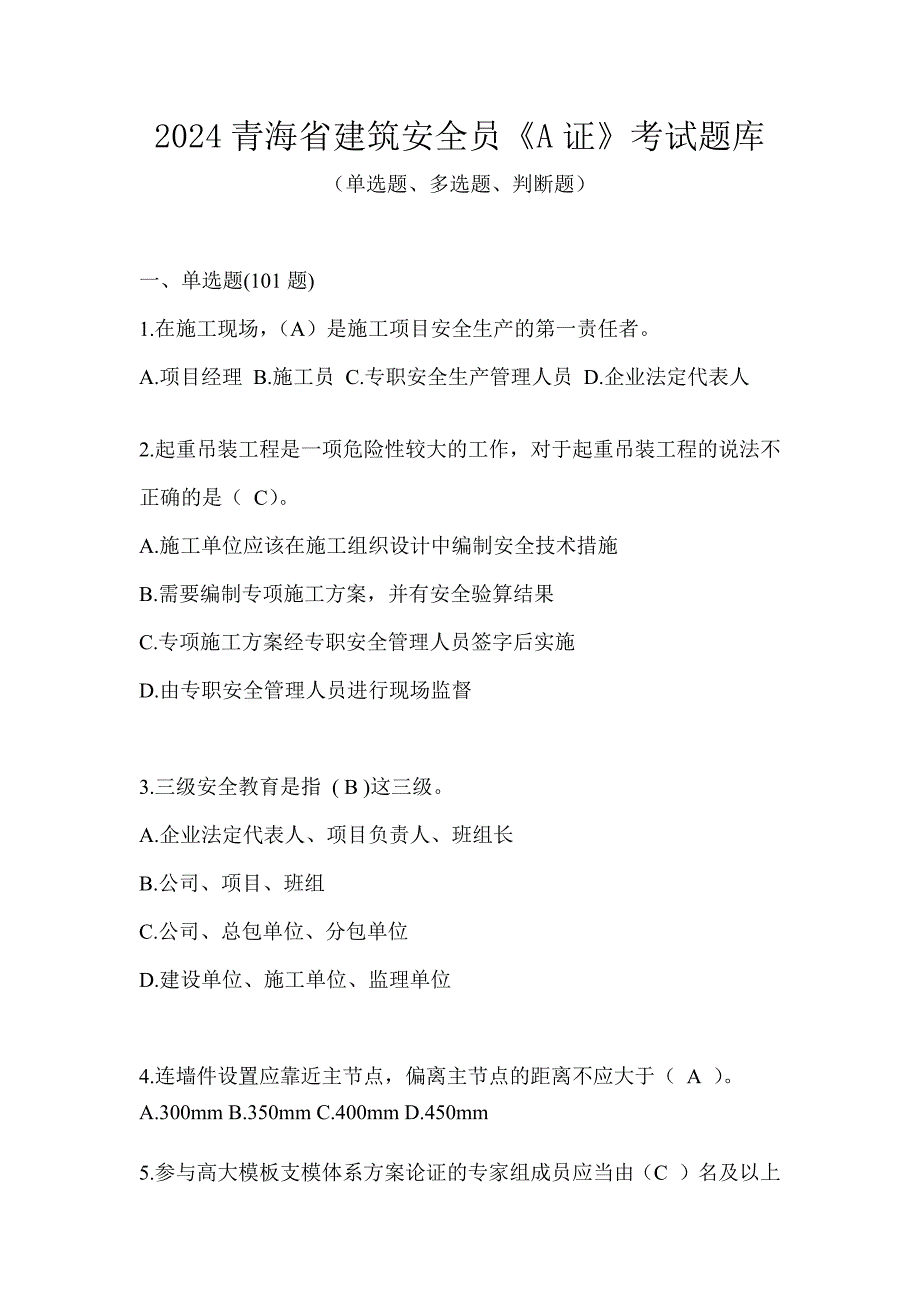 2024 青海省建筑安全员《A 证》考试题库

（单选题、多选题、判断题）

一、单选题(101 题)

1.在施工现场，（A）是施工项目安全生产的第一责任者。

A.项目经理 B.施工员 C.专职安全生产管理人员 D.企业法定代表人

2.起重吊装工程是一项危险性较大的工作，对于起重吊装工程的说法不正确的是（ C）。

A.施工单位应该在施工组织设计中编制安全技术措施

B.需要编制专项施工方案，并有安全验算结果

C.专项施工方案经专职安全管理人员签字后实施

D.由专职安全管理人员进行现场监督

3.三级安全教育是指 ( B )这三级。

A.企业法定代表人、项目负责人、班组长

B.公司、项目、班组

C.公司、总包单位、分包单位

D.建设单位、施工单位、监理单位

4.连墙件设置应靠近主节点，偏离主节点的距离不应大于（ A ）。

A.300mm B.350mm C.400mm D.450mm

5.参与高大模板支模体系方案论证的专家组成员应当由（C ）名及以上